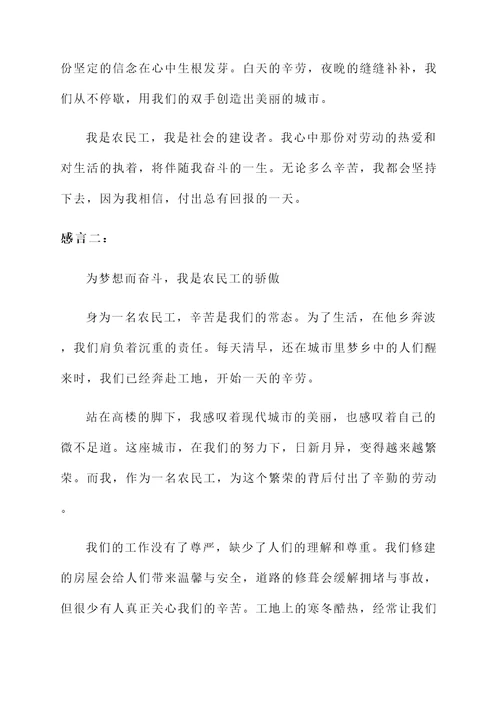 份坚定的信念在心中生根发芽。白天的辛劳，夜晚的缝缝补补，我们从不停歇，用我们的双手创造出美丽的城市。

我是农民工，我是社会的建设者。我心中那份对劳动的热爱和对生活的执着，将伴随我奋斗的一生。无论多么辛苦，我都会坚持下去，因为我相信，付出总有回报的一天。

感言二：

为梦想而奋斗，我是农民工的骄傲

身为一名农民工，辛苦是我们的常态。为了生活，在他乡奔波，我们肩负着沉重的责任。每天清早，还在城市里梦乡中的人们醒来时，我们已经奔赴工地，开始一天的辛劳。

站在高楼的脚下，我感叹着现代城市的美丽，也感叹着自己的微不足道。这座城市，在我们的努力下，日新月异，变得越来越繁荣。而我，作为一名农民工，为这个繁荣的背后付出了辛勤的劳动。

我们的工作没有了尊严，缺少了人们的理解和尊重。我们修建的房屋会给人们带来温馨与安全，道路的修葺会缓解拥堵与事故，但很少有人真正关心我们的辛苦。工地上的寒冬酷热，经常让我们